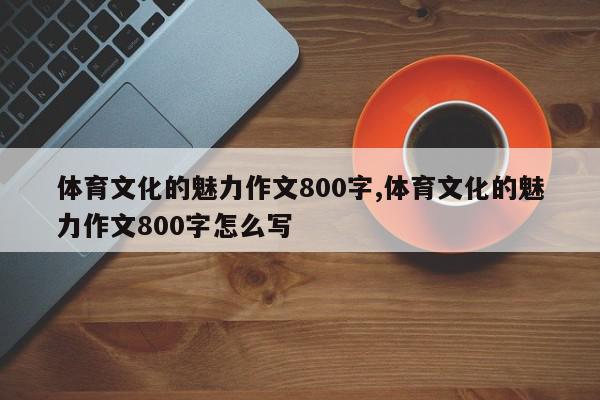 体育文化的魅力作文800字,体育文化的魅力作文800字怎么写